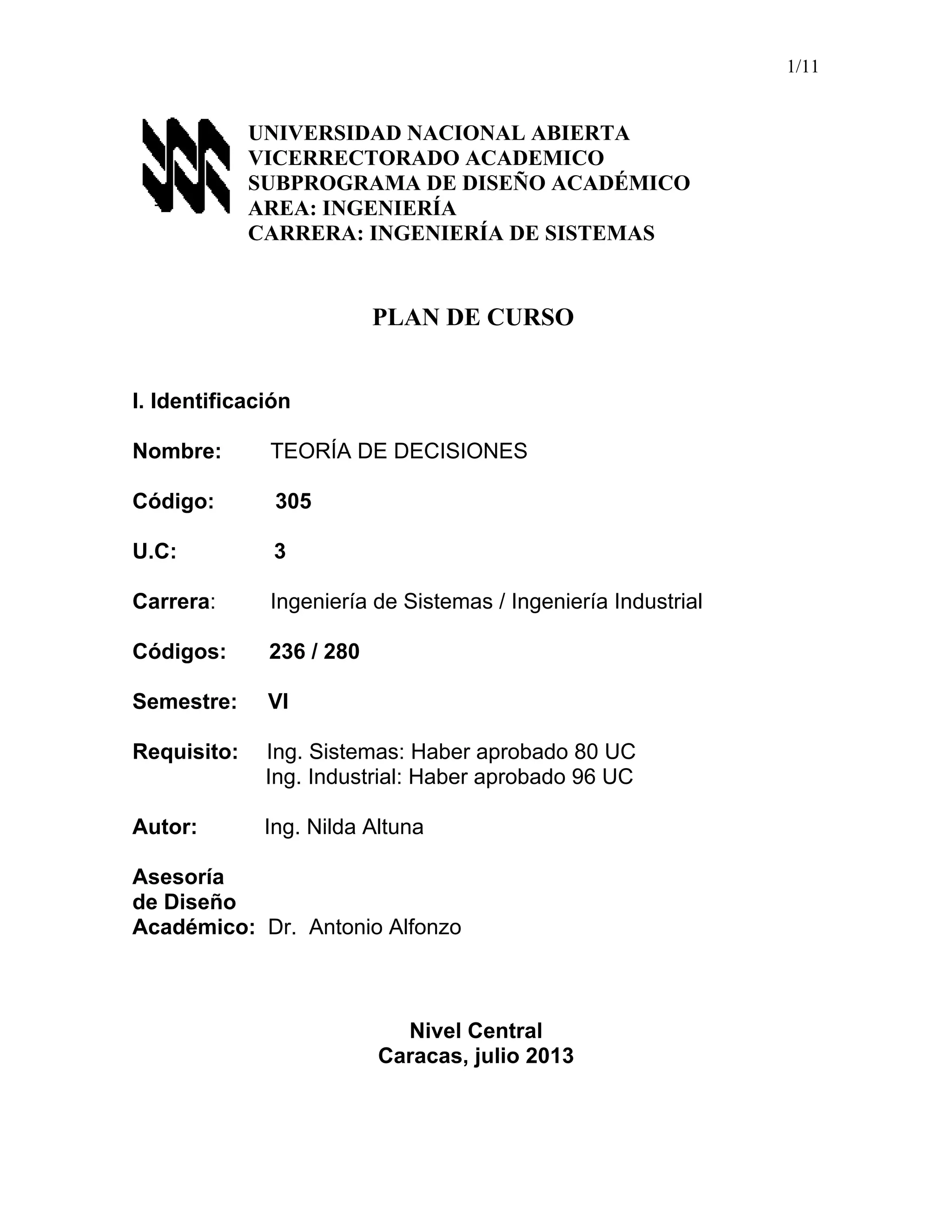 1/11

UNIVERSIDAD NACIONAL ABIERTA
VICERRECTORADO ACADEMICO
SUBPROGRAMA DE DISEÑO ACADÉMICO
AREA: INGENIERÍA
CARRERA: INGENIERÍA DE SISTEMAS

PLAN DE CURSO

I. Identificación

Nombre: TEORÍA DE DECISIONES

Código: 305

U.C: 3

Carrera: Ingeniería de Sistemas / Ingeniería Industrial

Códigos: 236 / 280

Semestre: VI

Requisito: Ing. Sistemas: Haber aprobado 80 UC
Ing. Industrial: Haber aprobado 96 UC

Autor: Ing. Nilda Altuna

Asesoría
de Diseño
Académico: Dr. Antonio Alfonzo

Nivel Central
Caracas, julio 2013